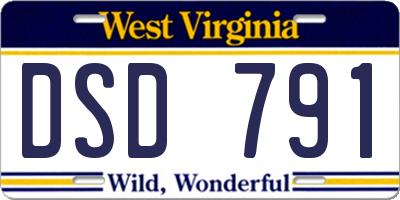 West Virginia

DSD 791

Wild, Wonderful